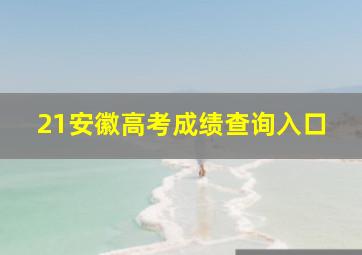 21安徽高考成绩查询入口